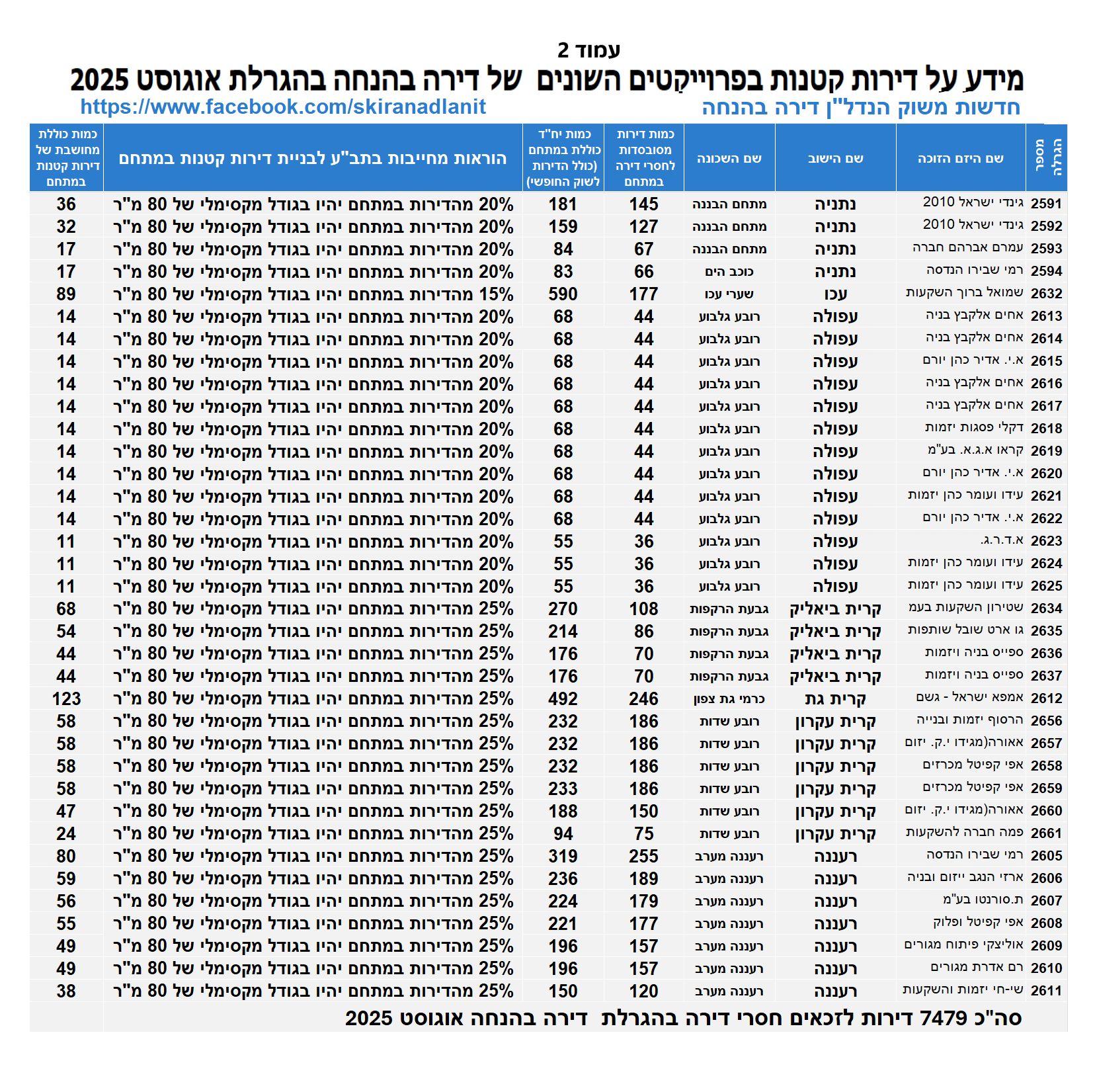 עמוד 2
מידע על דירות קטנות בפרוייקטים השונים של דירה בהנחה בהגרלת אוגוסט 2025
חדשות משוק הנדל"ן דירה בהנחה
https://www.facebook.com/skiranadlanit

| מספר הגרלה | שם היזם הזוכה | שם הישוב | שם השכונה | כמות דירות מסובסדות לחסרי דירה במתחם | כמות יח"ד כוללת במתחם (כולל הדירות לשוק החופשי) | הוראות מחייבות בתב"ע לבניית דירות קטנות במתחם | כמות כוללת מחושבת של דירות קטנות במתחם |
|---|---|---|---|---|---|---|---|
| 2591 | גינדי ישראל 2010 | נתניה | מתחם הבננה | 145 | 181 | 20% מהדירות במתחם יהיו בגודל מקסימלי של 80 מ"ר | 36 |
| 2592 | גינדי ישראל 2010 | נתניה | מתחם הבננה | 127 | 159 | 20% מהדירות במתחם יהיו בגודל מקסימלי של 80 מ"ר | 32 |
| 2593 | עמרם אברהם חברה | נתניה | מתחם הבננה | 67 | 84 | 20% מהדירות במתחם יהיו בגודל מקסימלי של 80 מ"ר | 17 |
| 2594 | רמי שבירו הנדסה | נתניה | כוכב הים | 66 | 83 | 20% מהדירות במתחם יהיו בגודל מקסימלי של 80 מ"ר | 17 |
| 2632 | שמואל ברוך השקעות | עכו | שערי עכו | 177 | 590 | 15% מהדירות במתחם יהיו בגודל מקסימלי של 80 מ"ר | 89 |
| 2613 | אחים אלקבץ בניה | עפולה | רובע גלבוע | 44 | 68 | 20% מהדירות במתחם יהיו בגודל מקסימלי של 80 מ"ר | 14 |
| 2614 | אחים אלקבץ בניה | עפולה | רובע גלבוע | 44 | 68 | 20% מהדירות במתחם יהיו בגודל מקסימלי של 80 מ"ר | 14 |
| 2615 | א.י. אדיר כהן יורם | עפולה | רובע גלבוע | 44 | 68 | 20% מהדירות במתחם יהיו בגודל מקסימלי של 80 מ"ר | 14 |
| 2616 | אחים אלקבץ בניה | עפולה | רובע גלבוע | 44 | 68 | 20% מהדירות במתחם יהיו בגודל מקסימלי של 80 מ"ר | 14 |
| 2617 | אחים אלקבץ בניה | עפולה | רובע גלבוע | 44 | 68 | 20% מהדירות במתחם יהיו בגודל מקסימלי של 80 מ"ר | 14 |
| 2618 | דקלי פסגות יזמות | עפולה | רובע גלבוע | 44 | 68 | 20% מהדירות במתחם יהיו בגודל מקסימלי של 80 מ"ר | 14 |
| 2619 | קראו א.ג.א. בע"מ | עפולה | רובע גלבוע | 44 | 68 | 20% מהדירות במתחם יהיו בגודל מקסימלי של 80 מ"ר | 14 |
| 2620 | א.י. אדיר כהן יורם | עפולה | רובע גלבוע | 44 | 68 | 20% מהדירות במתחם יהיו בגודל מקסימלי של 80 מ"ר | 14 |
| 2621 | עידו ועומר כהן יזמות | עפולה | רובע גלבוע | 44 | 68 | 20% מהדירות במתחם יהיו בגודל מקסימלי של 80 מ"ר | 14 |
| 2622 | א.י. אדיר כהן יורם | עפולה | רובע גלבוע | 44 | 68 | 20% מהדירות במתחם יהיו בגודל מקסימלי של 80 מ"ר | 14 |
| 2623 | א.ד.ר.ג. | עפולה | רובע גלבוע | 36 | 55 | 20% מהדירות במתחם יהיו בגודל מקסימלי של 80 מ"ר | 11 |
| 2624 | עידו ועומר כהן יזמות | עפולה | רובע גלבוע | 36 | 55 | 20% מהדירות במתחם יהיו בגודל מקסימלי של 80 מ"ר | 11 |
| 2625 | עידו ועומר כהן יזמות | עפולה | רובע גלבוע | 36 | 55 | 20% מהדירות במתחם יהיו בגודל מקסימלי של 80 מ"ר | 11 |
| 2634 | שטירון השקעות בעמ | קרית ביאליק | גבעת הרקפות | 108 | 270 | 25% מהדירות במתחם יהיו בגודל מקסימלי של 80 מ"ר | 68 |
| 2635 | גו ארט שובל שותפות | קרית ביאליק | גבעת הרקפות | 86 | 214 | 25% מהדירות במתחם יהיו בגודל מקסימלי של 80 מ"ר | 54 |
| 2636 | ספייס בניה ויזמות | קרית ביאליק | גבעת הרקפות | 70 | 176 | 25% מהדירות במתחם יהיו בגודל מקסימלי של 80 מ"ר | 44 |
| 2637 | ספייס בניה ויזמות | קרית ביאליק | גבעת הרקפות | 70 | 176 | 25% מהדירות במתחם יהיו בגודל מקסימלי של 80 מ"ר | 44 |
| 2612 | אמפא ישראל - גשם | קרית גת | כרמי גת צפון | 246 | 492 | 25% מהדירות במתחם יהיו בגודל מקסימלי של 80 מ"ר | 123 |
| 2656 | הרסוף יזמות ובנייה | קרית עקרון | רובע שדות | 186 | 232 | 25% מהדירות במתחם יהיו בגודל מקסימלי של 80 מ"ר | 58 |
| 2657 | אאורה(מגידו י.ק. יזום | קרית עקרון | רובע שדות | 186 | 232 | 25% מהדירות במתחם יהיו בגודל מקסימלי של 80 מ"ר | 58 |
| 2658 | אפי קפיטל מכרזים | קרית עקרון | רובע שדות | 186 | 232 | 25% מהדירות במתחם יהיו בגודל מקסימלי של 80 מ"ר | 58 |
| 2659 | אפי קפיטל מכרזים | קרית עקרון | רובע שדות | 186 | 233 | 25% מהדירות במתחם יהיו בגודל מקסימלי של 80 מ"ר | 58 |
| 2660 | אאורה(מגידו י.ק. יזום | קרית עקרון | רובע שדות | 150 | 188 | 25% מהדירות במתחם יהיו בגודל מקסימלי של 80 מ"ר | 47 |
| 2661 | פמה חברה להשקעות | קרית עקרון | רובע שדות | 75 | 94 | 25% מהדירות במתחם יהיו בגודל מקסימלי של 80 מ"ר | 24 |
| 2605 | רמי שבירו הנדסה | רעננה | רעננה מערב | 255 | 319 | 25% מהדירות במתחם יהיו בגודל מקסימלי של 80 מ"ר | 80 |
| 2606 | ארזי הנגב ייזום ובניה | רעננה | רעננה מערב | 189 | 236 | 25% מהדירות במתחם יהיו בגודל מקסימלי של 80 מ"ר | 59 |
| 2607 | ת.סורנטו בע"מ | רעננה | רעננה מערב | 179 | 224 | 25% מהדירות במתחם יהיו בגודל מקסימלי של 80 מ"ר | 56 |
| 2608 | אפי קפיטל ופלוק | רעננה | רעננה מערב | 177 | 221 | 25% מהדירות במתחם יהיו בגודל מקסימלי של 80 מ"ר | 55 |
| 2609 | אוליצקי פיתוח מגורים | רעננה | רעננה מערב | 157 | 196 | 25% מהדירות במתחם יהיו בגודל מקסימלי של 80 מ"ר | 49 |
| 2610 | רם אדרת מגורים | רעננה | רעננה מערב | 157 | 196 | 25% מהדירות במתחם יהיו בגודל מקסימלי של 80 מ"ר | 49 |
| 2611 | שי-חי יזמות והשקעות | רעננה | רעננה מערב | 120 | 150 | 25% מהדירות במתחם יהיו בגודל מקסימלי של 80 מ"ר | 38 |

סה"כ 7479 דירות לזכאים חסרי דירה בהגרלת דירה בהנחה אוגוסט 2025